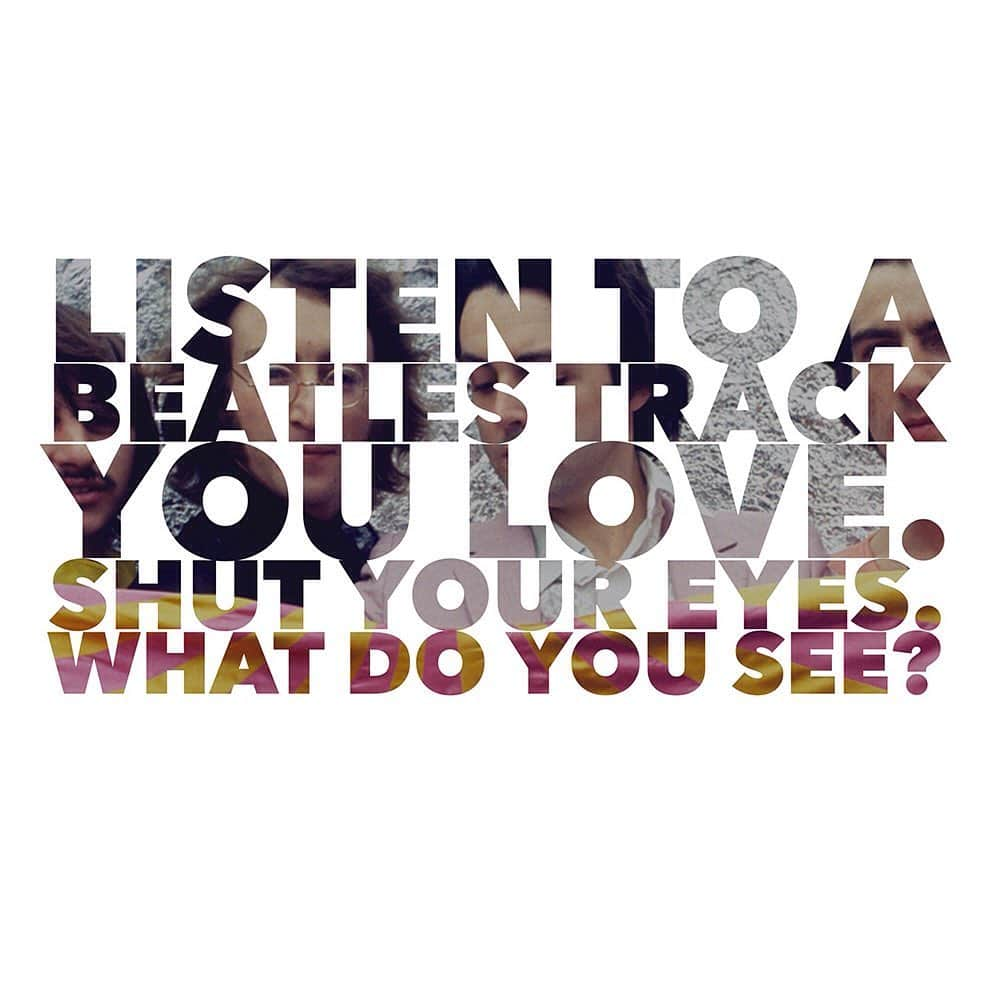 LISTEN TO A BEATLES TRACK YOU LOVE. SHUT YOUR EYES. WHAT DO YOU SEE?